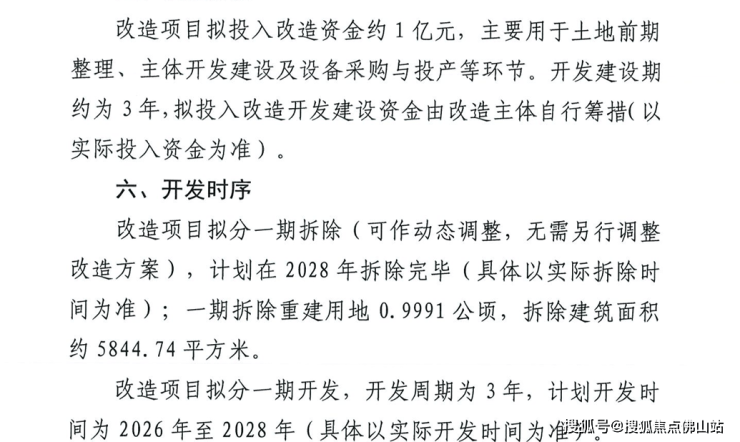 改造项目拟投入改造资金约 1 亿元，主要用于土地前期整理、主体开发建设及设备采购与投产等环节。开发建设期约为 3 年，拟投入改造开发建设资金由改造主体自行筹措（以实际投入资金为准）。

六、开发时序

改造项目拟分一期拆除（可作动态调整，无需另行调整改造方案），计划在 2028 年拆除完毕（具体以实际拆除时间为准）；一期拆除重建用地 0.9991 公顷，拆除建筑面积约 5844.74 平方米。

改造项目拟分一期开发，开发周期为 3 年，计划开发时间为 2026 年至 2028 年（具体以实际开发时间为准）

搜狐号@搜狐焦点佛山站